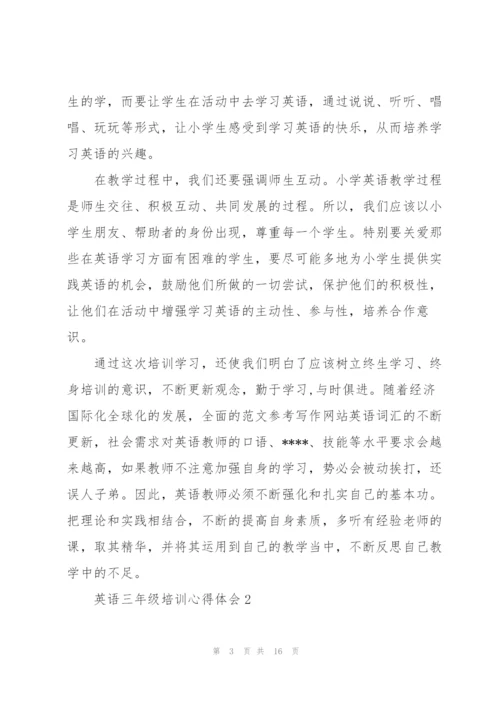 生的学，而要让学生在活动中去学习英语，通过说说、听听、唱唱、玩玩等形式，让小学生感受到学习英语的快乐，从而培养学习英语的兴趣。

在教学过程中，我们还要强调师生互动。小学英语教学过程是师生交往、积极互动、共同发展的过程。所以，我们应该以小学生朋友、帮助者的身份出现，尊重每一个学生。特别要关爱那些在英语学习方面有困难的学生，要尽可能多地为小学生提供实践英语的机会，鼓励他们所做的一切尝试，保护他们的积极性，让他们在活动中增强学习英语的主动性、参与性，培养合作意识。

通过这次培训学习，还使我们明白了应该树立终生学习、终身培训的意识，不断更新观念，勤于学习，与时俱进。随着经济国际化全球化的发展，全面的范文参考写作网站英语词汇的不断更新，社会需求对英语教师的口语、****、技能等水平要求会越来越高，如果教师不注意加强自身的学习，势必会被动挨打，还误人子弟。因此，英语教师必须不断强化和扎实自己的基本功。把理论和实践相结合，不断的提高自身素质，多听有经验老师的课，取其精华，并将其运用到自己的教学当中，不断反思自己教学中的不足。

英语三年级培训心得体会2

第 3 页 共 16 页